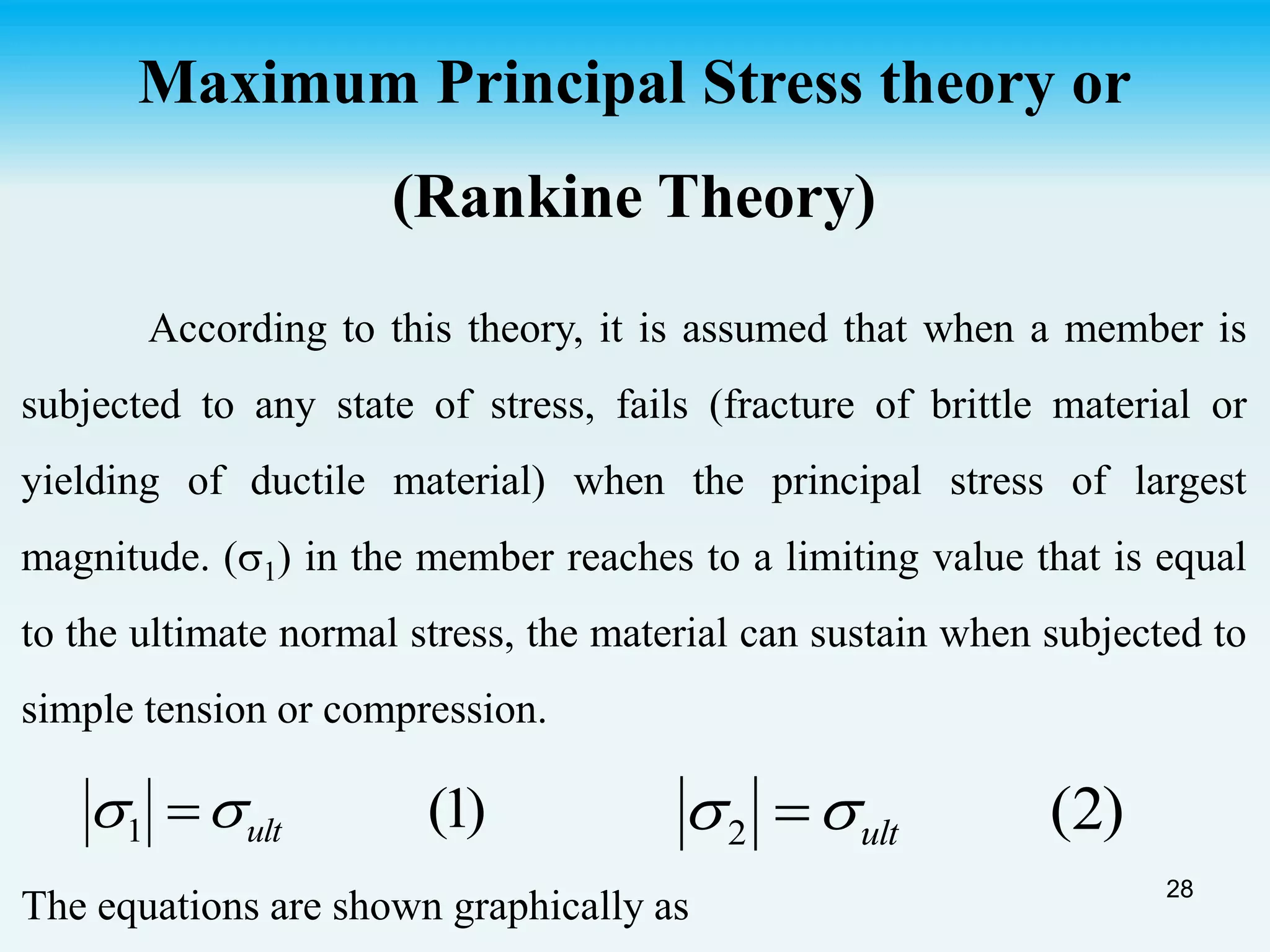 Maximum Principal Stress theory or (Rankine Theory)

According to this theory, it is assumed that when a member is subjected to any state of stress, fails (fracture of brittle material or yielding of ductile material) when the principal stress of largest magnitude. ($\sigma_1$) in the member reaches to a limiting value that is equal to the ultimate normal stress, the material can sustain when subjected to simple tension or compression.

$|\sigma_1| = \sigma_{ult}$ (1) $|\sigma_2| = \sigma_{ult}$ (2)

The equations are shown graphically as

28